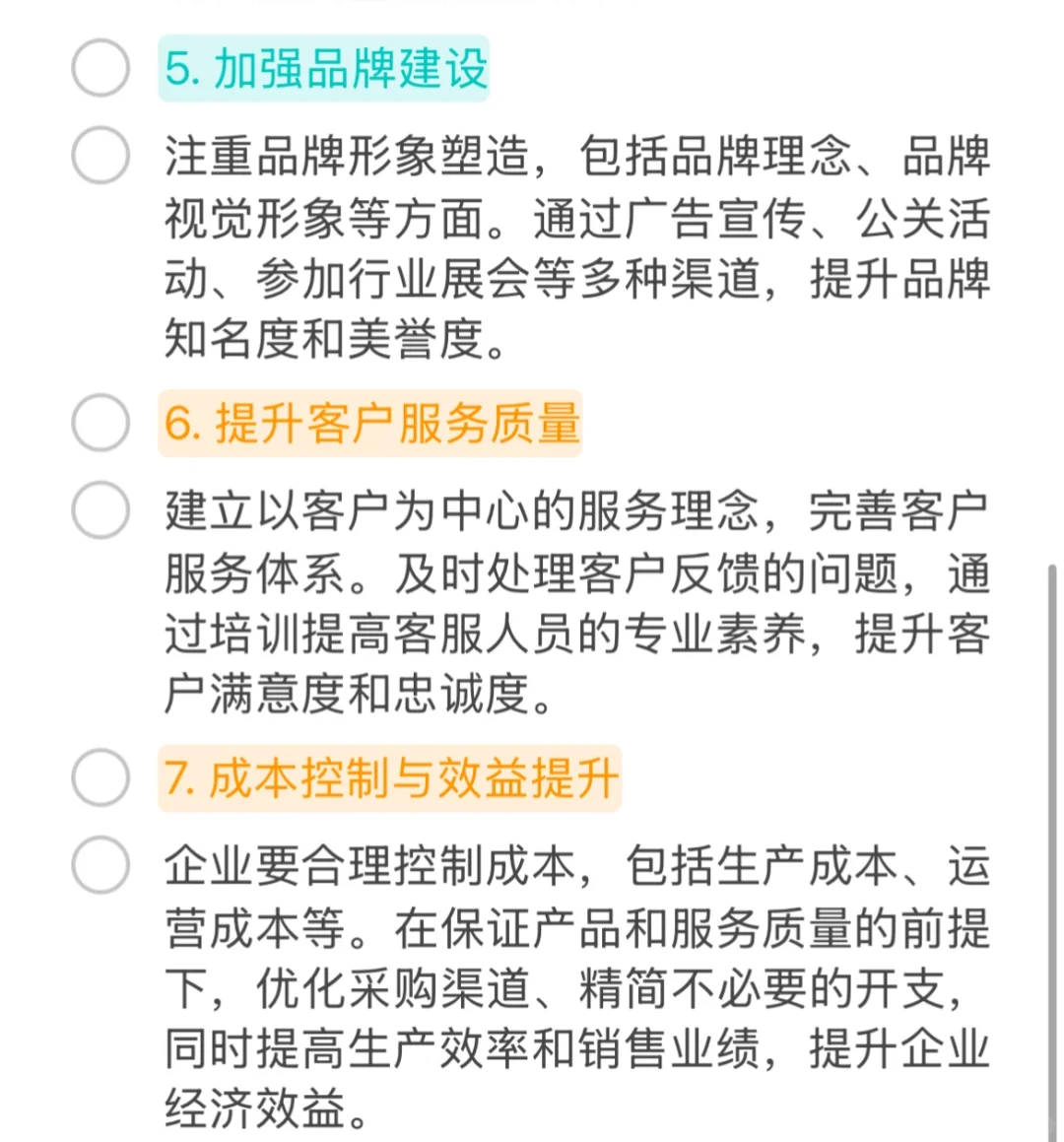 5. 加强品牌建设

注重品牌形象塑造，包括品牌理念、品牌视觉形象等方面。通过广告宣传、公关活动、参加行业展会等多种渠道，提升品牌知名度和美誉度。

6. 提升客户服务质量

建立以客户为中心的服务理念，完善客户服务体系。及时处理客户反馈的问题，通过培训提高客服人员的专业素养，提升客户满意度和忠诚度。

7. 成本控制与效益提升

企业要合理控制成本，包括生产成本、运营成本等。在保证产品和服务质量的前提下，优化采购渠道、精简不必要的开支，同时提高生产效率和销售业绩，提升企业经济效益。